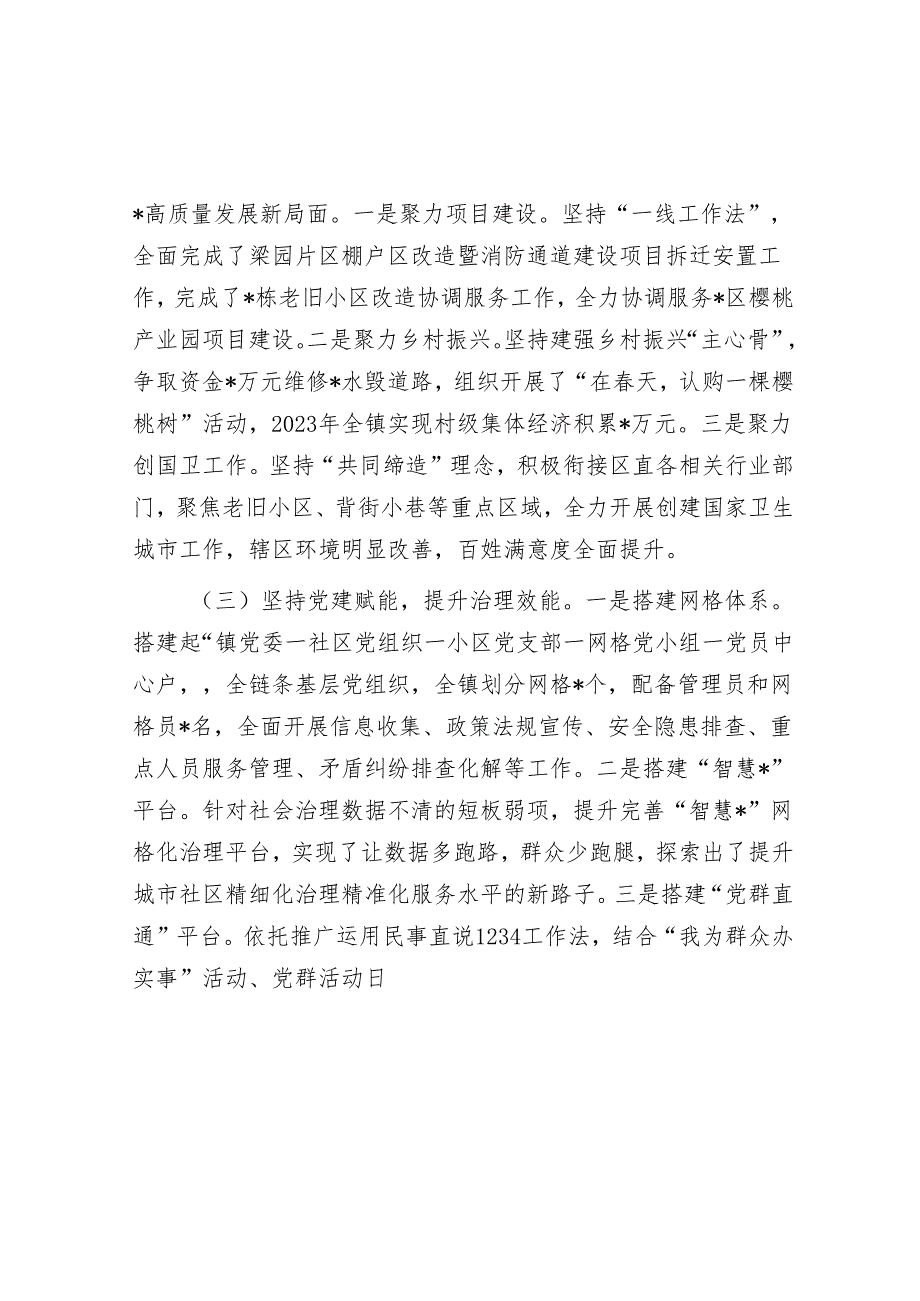 *高质量发展新局面。一是聚力项目建设。坚持“一线工作法”，全面完成了梁园片区棚户区改造暨消防通道建设项目拆迁安置工作，完成了*栋老旧小区改造协调服务工作，全力协调服务*区樱桃产业园项目建设。二是聚力乡村振兴。坚持建强乡村振兴“主心骨”，争取资金*万元维修*水毁道路，组织开展了“在春天，认购一棵樱桃树”活动，2023年全镇实现村级集体经济积累*万元。三是聚力创国卫工作。坚持“共同缔造”理念，积极衔接区直各相关行业部门，聚焦老旧小区、背街小巷等重点区域，全力开展创建国家卫生城市工作，辖区环境明显改善，百姓满意度全面提升。

（三）坚持党建赋能，提升治理效能。一是搭建网格体系。搭建起“镇党委一社区党组织一小区党支部一网格党小组一党员中心户，，全链条基层党组织，全镇划分网格*个，配备管理员和网格员*名，全面开展信息收集、政策法规宣传、安全隐患排查、重点人员服务管理、矛盾纠纷排查化解等工作。二是搭建“智慧*”平台。针对社会治理数据不清的短板弱项，提升完善“智慧*”网格化治理平台，实现了让数据多跑路，群众少跑腿，探索出了提升城市社区精细化治理精准化服务水平的新路子。三是搭建“党群直通”平台。依托推广运用民事直说1234工作法，结合“我为群众办实事”活动、党群活动日